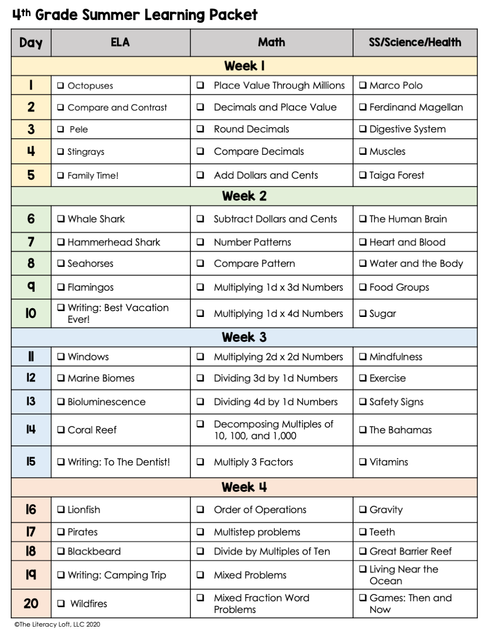 4th Grade Summer Learning Packet

| Day | ELA | Math | SS/Science/Health |
|---|---|---|---|
| Week 1 | | | |
| 1 | ❑ Octopuses | ❑ Place Value Through Millions | ❑ Marco Polo |
| 2 | ❑ Compare and Contrast | ❑ Decimals and Place Value | ❑ Ferdinand Magellan |
| 3 | ❑ Pele | ❑ Round Decimals | ❑ Digestive System |
| 4 | ❑ Stingrays | ❑ Compare Decimals | ❑ Muscles |
| 5 | ❑ Family Time! | ❑ Add Dollars and Cents | ❑ Taiga Forest |
| Week 2 | | | |
| 6 | ❑ Whale Shark | ❑ Subtract Dollars and Cents | ❑ The Human Brain |
| 7 | ❑ Hammerhead Shark | ❑ Number Patterns | ❑ Heart and Blood |
| 8 | ❑ Seahorses | ❑ Compare Pattern | ❑ Water and the Body |
| 9 | ❑ Flamingos | ❑ Multiplying 1d x 3d Numbers | ❑ Food Groups |
| 10 | ❑ Writing: Best Vacation Ever! | ❑ Multiplying 1d x 4d Numbers | ❑ Sugar |
| Week 3 | | | |
| 11 | ❑ Windows | ❑ Multiplying 2d x 2d Numbers | ❑ Mindfulness |
| 12 | ❑ Marine Biomes | ❑ Dividing 3d by 1d Numbers | ❑ Exercise |
| 13 | ❑ Bioluminescence | ❑ Dividing 4d by 1d Numbers | ❑ Safety Signs |
| 14 | ❑ Coral Reef | ❑ Decomposing Multiples of 10, 100, and 1,000 | ❑ The Bahamas |
| 15 | ❑ Writing: To The Dentist! | ❑ Multiply 3 Factors | ❑ Vitamins |
| Week 4 | | | |
| 16 | ❑ Lionfish | ❑ Order of Operations | ❑ Gravity |
| 17 | ❑ Pirates | ❑ Multistep problems | ❑ Teeth |
| 18 | ❑ Blackbeard | ❑ Divide by Multiples of Ten | ❑ Great Barrier Reef |
| 19 | ❑ Writing: Camping Trip | ❑ Mixed Problems | ❑ Living Near the Ocean |
| 20 | ❑ Wildfires | ❑ Mixed Fraction Word Problems | ❑ Games: Then and Now |

©The Literacy Loft, LLC 2020